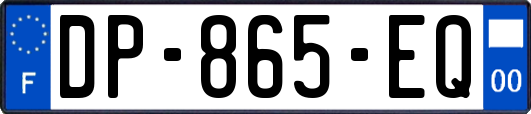 F

DP-865-EQ

00